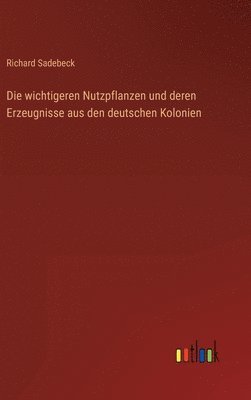 Richard Sadebeck

Die wichtigeren Nutzpflanzen und deren Erzeugnisse aus den deutschen Kolonien

outlook